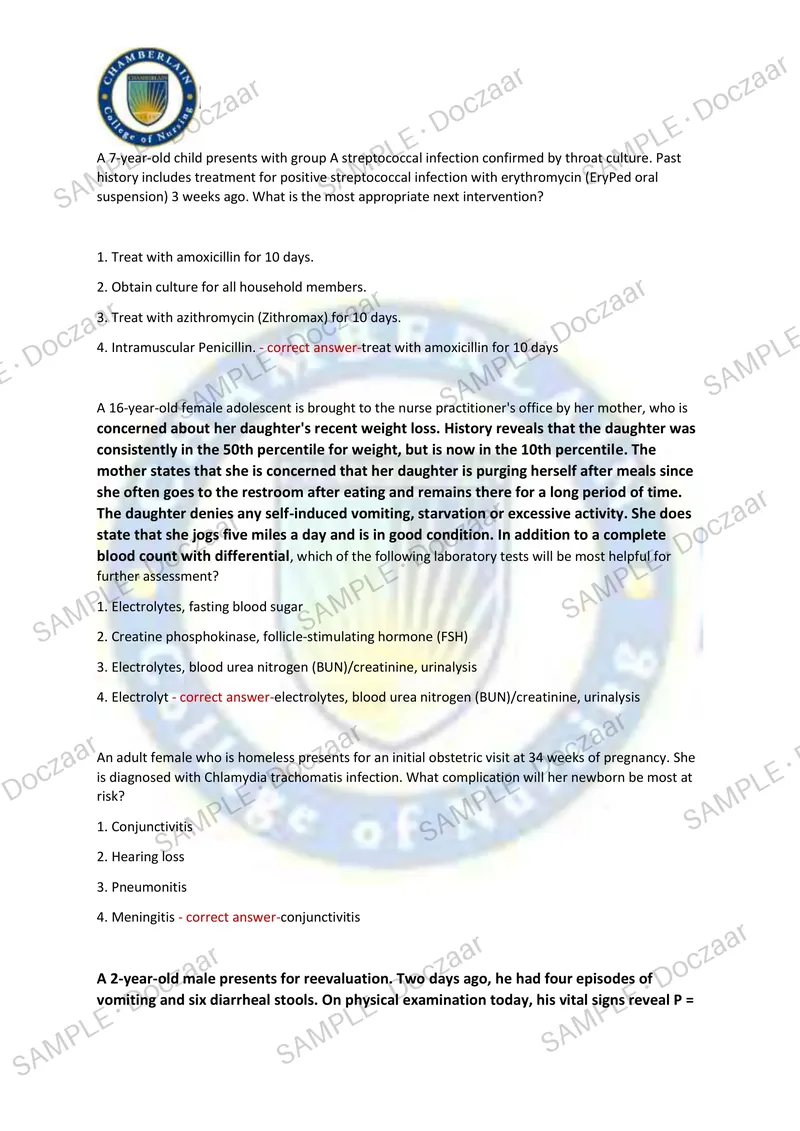 CHAMBERLAIN
College of Nursing

A 7-year-old child presents with group A streptococcal infection confirmed by throat culture. Past history includes treatment for positive streptococcal infection with erythromycin (EryPed oral suspension) 3 weeks ago. What is the most appropriate next intervention?

1. Treat with amoxicillin for 10 days.

2. Obtain culture for all household members.

3. Treat with azithromycin (Zithromax) for 10 days.

4. Intramuscular Penicillin. - correct answer-treat with amoxicillin for 10 days

A 16-year-old female adolescent is brought to the nurse practitioner's office by her mother, who is concerned about her daughter's recent weight loss. History reveals that the daughter was consistently in the 50th percentile for weight, but is now in the 10th percentile. The mother states that she is concerned that her daughter is purging herself after meals since she often goes to the restroom after eating and remains there for a long period of time. The daughter denies any self-induced vomiting, starvation or excessive activity. She does state that she jogs five miles a day and is in good condition. In addition to a complete blood count with differential, which of the following laboratory tests will be most helpful for further assessment?

1. Electrolytes, fasting blood sugar

2. Creatine phosphokinase, follicle-stimulating hormone (FSH)

3. Electrolytes, blood urea nitrogen (BUN)/creatinine, urinalysis

4. Electrolyt - correct answer-electrolytes, blood urea nitrogen (BUN)/creatinine, urinalysis

An adult female who is homeless presents for an initial obstetric visit at 34 weeks of pregnancy. She is diagnosed with Chlamydia trachomatis infection. What complication will her newborn be most at risk?

1. Conjunctivitis

2. Hearing loss

3. Pneumonitis

4. Meningitis - correct answer-conjunctivitis

A 2-year-old male presents for reevaluation. Two days ago, he had four episodes of vomiting and six diarrheal stools. On physical examination today, his vital signs reveal P =

SAMPLE · Doczaar